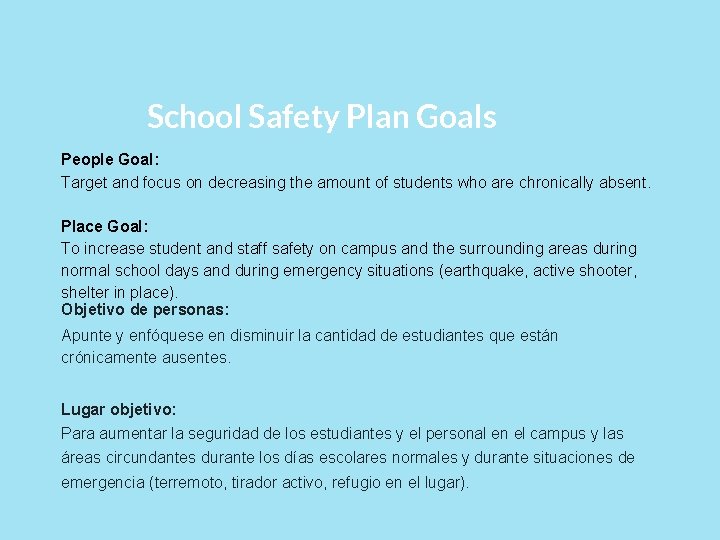 School Safety Plan Goals

People Goal:
Target and focus on decreasing the amount of students who are chronically absent.

Place Goal:
To increase student and staff safety on campus and the surrounding areas during normal school days and during emergency situations (earthquake, active shooter, shelter in place).

Objetivo de personas:
Apunte y enfóquese en disminuir la cantidad de estudiantes que están crónicamente ausentes.

Lugar objetivo:
Para aumentar la seguridad de los estudiantes y el personal en el campus y las áreas circundantes durante los días escolares normales y durante situaciones de emergencia (terremoto, tirador activo, refugio en el lugar).